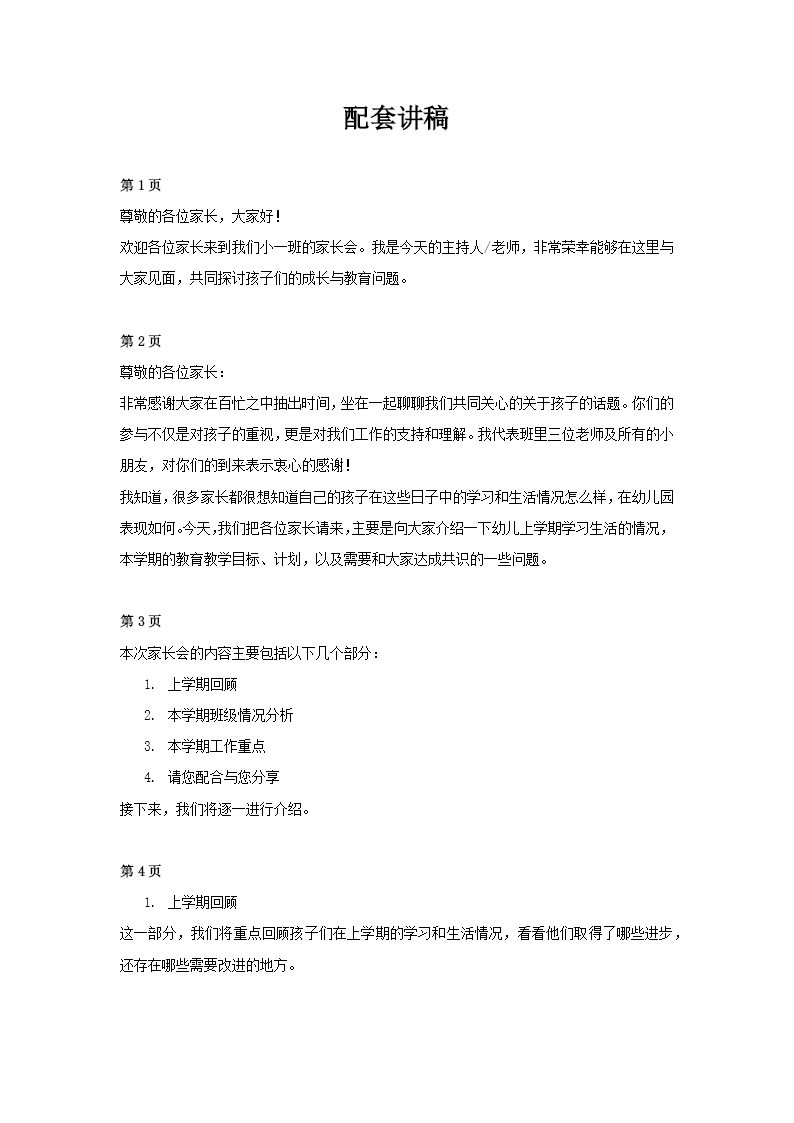 配套讲稿

第 1 页

尊敬的各位家长，大家好！

欢迎各位家长来到我们小一班的家长会。我是今天的主持人/老师，非常荣幸能够在这里与大家见面，共同探讨孩子们的成长与教育问题。

第 2 页

尊敬的各位家长：

非常感谢大家在百忙之中抽出时间，坐在一起聊聊我们共同关心的关于孩子的话题。你们的参与不仅是对孩子的重视，更是对我们工作的支持和理解。我代表班里三位老师及所有的小朋友，对你们的到来表示衷心的感谢！

我知道，很多家长都很想知道自己的孩子在这些日子中的学习和生活情况怎么样，在幼儿园表现如何。今天，我们把各位家长请来，主要是向大家介绍一下幼儿上学期学习生活的情况，本学期的教育教学目标、计划，以及需要和大家达成共识的一些问题。

第 3 页

本次家长会的内容主要包括以下几个部分：

1. 上学期回顾
2. 本学期班级情况分析
3. 本学期工作重点
4. 请您配合与您分享

接下来，我们将逐一进行介绍。

第 4 页

1. 上学期回顾

这一部分，我们将重点回顾孩子们在上学期的学习和生活情况，看看他们取得了哪些进步，还存在哪些需要改进的地方。